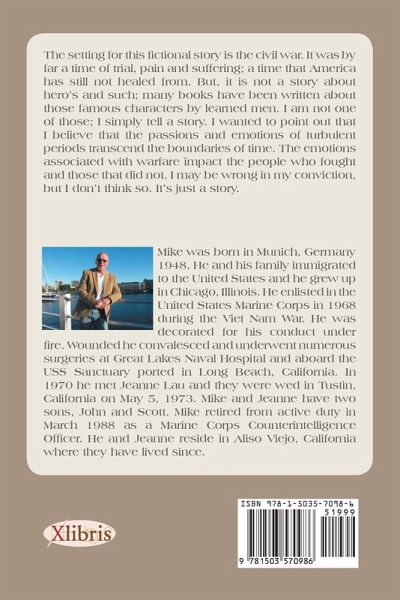 The setting for this fictional story is the civil war. It was by far a time of trial, pain and suffering; a time that America has still not healed from. But, it is not a story about hero's and such; many books have been written about those famous characters by learned men. I am not one of those; I simply tell a story. I wanted to point out that I believe that the passions and emotions of turbulent periods transcend the boundaries of time. The emotions associated with warfare impact the people who fought and those that did not. I may be wrong in my conviction, but I don't think so. It's just a story.

Mike was born in Munich, Germany 1948. He and his family immigrated to the United States and he grew up in Chicago, Illinois. He enlisted in the United States Marine Corps in 1968 during the Viet Nam War. He was decorated for his conduct under fire. Wounded he convalesced and underwent numerous surgeries at Great Lakes Naval Hospital and aboard the USS Sanctuary ported in Long Beach, California. In 1970 he met Jeanne Lau and they were wed in Tustin, California on May 5, 1973. Mike and Jeanne have two sons, John and Scott. Mike retired from active duty in March 1988 as a Marine Corps Counterintelligence Officer. He and Jeanne reside in Aliso Viejo, California where they have lived since.

Xlibris

ISBN 978-1-5035-7098-6
51999
9 781503 570986